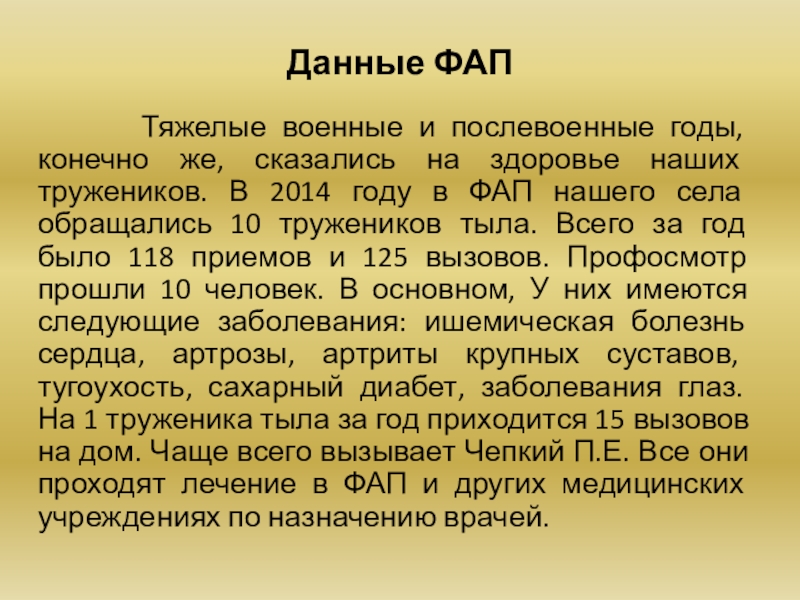 Данные ФАП

Тяжелые военные и послевоенные годы, конечно же, сказались на здоровье наших тружеников. В 2014 году в ФАП нашего села обращались 10 тружеников тыла. Всего за год было 118 приемов и 125 вызовов. Профосмотр прошли 10 человек. В основном, У них имеются следующие заболевания: ишемическая болезнь сердца, артрозы, артриты крупных суставов, тугоухость, сахарный диабет, заболевания глаз. На 1 труженика тыла за год приходится 15 вызовов на дом. Чаще всего вызывает Чепкий П.Е. Все они проходят лечение в ФАП и других медицинских учреждениях по назначению врачей.